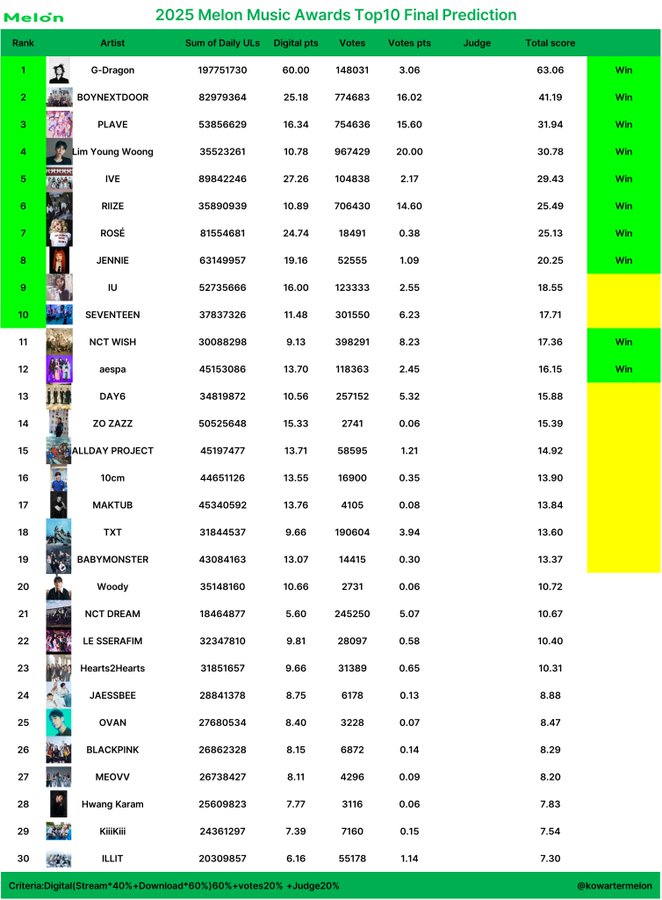 Melon

2025 Melon Music Awards Top10 Final Prediction

| Rank | Artist | Sum of Daily ULs | Digital pts | Votes | Votes pts | Judge | Total score | |
|---|---|---|---|---|---|---|---|---|
| 1 | G-Dragon | 197751730 | 60.00 | 148031 | 3.06 | | 63.06 | Win |
| 2 | BOYNEXTDOOR | 82979364 | 25.18 | 774683 | 16.02 | | 41.19 | Win |
| 3 | PLAVE | 53856629 | 16.34 | 754636 | 15.60 | | 31.94 | Win |
| 4 | Lim Young Woong | 35523261 | 10.78 | 967429 | 20.00 | | 30.78 | Win |
| 5 | IVE | 89842246 | 27.26 | 104838 | 2.17 | | 29.43 | Win |
| 6 | RIIZE | 35890939 | 10.89 | 706430 | 14.60 | | 25.49 | Win |
| 7 | ROSÉ | 81554681 | 24.74 | 18491 | 0.38 | | 25.13 | Win |
| 8 | JENNIE | 63149957 | 19.16 | 52555 | 1.09 | | 20.25 | Win |
| 9 | IU | 52735666 | 16.00 | 123333 | 2.55 | | 18.55 | |
| 10 | SEVENTEEN | 37837326 | 11.48 | 301550 | 6.23 | | 17.71 | |
| 11 | NCT WISH | 30088298 | 9.13 | 398291 | 8.23 | | 17.36 | Win |
| 12 | aespa | 45153086 | 13.70 | 118363 | 2.45 | | 16.15 | Win |
| 13 | DAY6 | 34819872 | 10.56 | 257152 | 5.32 | | 15.88 | |
| 14 | ZO ZAZZ | 50525648 | 15.33 | 2741 | 0.06 | | 15.39 | |
| 15 | ALLDAY PROJECT | 45197477 | 13.71 | 58595 | 1.21 | | 14.92 | |
| 16 | 10cm | 44651126 | 13.55 | 16900 | 0.35 | | 13.90 | |
| 17 | MAKTUB | 45340592 | 13.76 | 4105 | 0.08 | | 13.84 | |
| 18 | TXT | 31844537 | 9.66 | 190604 | 3.94 | | 13.60 | |
| 19 | BABYMONSTER | 43084163 | 13.07 | 14415 | 0.30 | | 13.37 | |
| 20 | Woody | 35148160 | 10.66 | 2731 | 0.06 | | 10.72 | |
| 21 | NCT DREAM | 18464877 | 5.60 | 245250 | 5.07 | | 10.67 | |
| 22 | LE SSERAFIM | 32347810 | 9.81 | 28097 | 0.58 | | 10.40 | |
| 23 | Hearts2Hearts | 31851657 | 9.66 | 31389 | 0.65 | | 10.31 | |
| 24 | JAESSBEE | 28841378 | 8.75 | 6178 | 0.13 | | 8.88 | |
| 25 | OVAN | 27680534 | 8.40 | 3228 | 0.07 | | 8.47 | |
| 26 | BLACKPINK | 26862328 | 8.15 | 6872 | 0.14 | | 8.29 | |
| 27 | MEOVV | 26738427 | 8.11 | 4296 | 0.09 | | 8.20 | |
| 28 | Hwang Karam | 25609823 | 7.77 | 3116 | 0.06 | | 7.83 | |
| 29 | KiiiKiii | 24361297 | 7.39 | 7160 | 0.15 | | 7.54 | |
| 30 | ILLIT | 20309857 | 6.16 | 55178 | 1.14 | | 7.30 | |

Criteria:Digital(Stream*40%+Download*60%)60%+votes20% +Judge20%

@kowartermelon